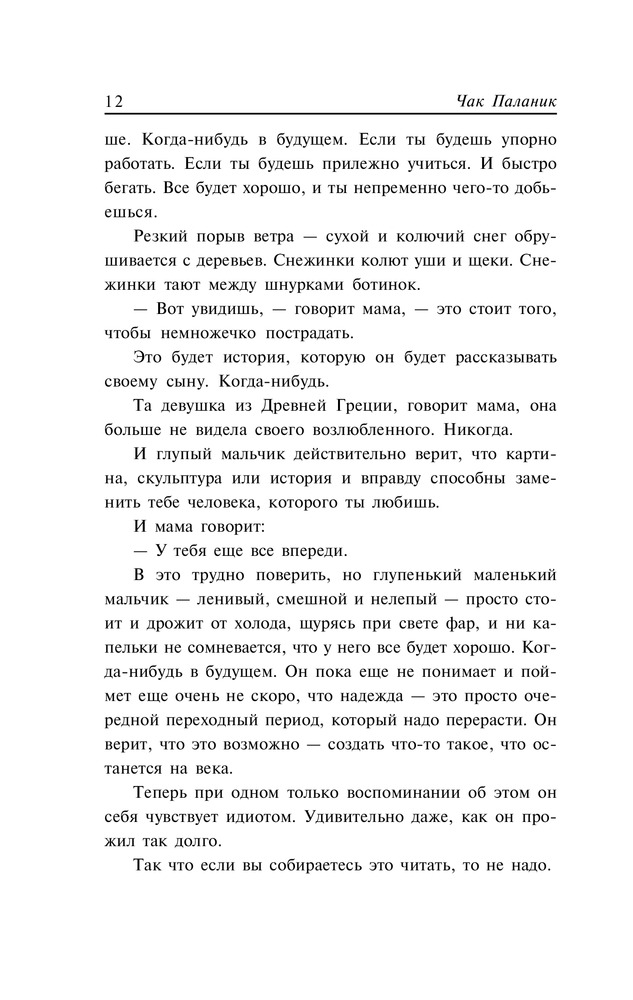 12 Чак Паланик

ше. Когда-нибудь в будущем. Если ты будешь упорно работать. Если ты будешь прилежно учиться. И быстро бегать. Все будет хорошо, и ты непременно чего-то добьешься.

Резкий порыв ветра — сухой и колючий снег обрушивается с деревьев. Снежинки колют уши и щеки. Снежинки тают между шнурками ботинок.

— Вот увидишь, — говорит мама, — это стоит того, чтобы немножечко пострадать.

Это будет история, которую он будет рассказывать своему сыну. Когда-нибудь.

Та девушка из Древней Греции, говорит мама, она больше не видела своего возлюбленного. Никогда.

И глупый мальчик действительно верит, что картина, скульптура или история и вправду способны заменить тебе человека, которого ты любишь.

И мама говорит:

— У тебя еще все впереди.

В это трудно поверить, но глупенький маленький мальчик — ленивый, смешной и нелепый — просто стоит и дрожит от холода, щурясь при свете фар, и ни капельки не сомневается, что у него все будет хорошо. Когда-нибудь в будущем. Он пока еще не понимает и поймет еще очень не скоро, что надежда — это просто очередной переходный период, который надо перерасти. Он верит, что это возможно — создать что-то такое, что останется на века.

Теперь при одном только воспоминании об этом он себя чувствует идиотом. Удивительно даже, как он прожил так долго.

Так что если вы собираетесь это читать, то не надо.